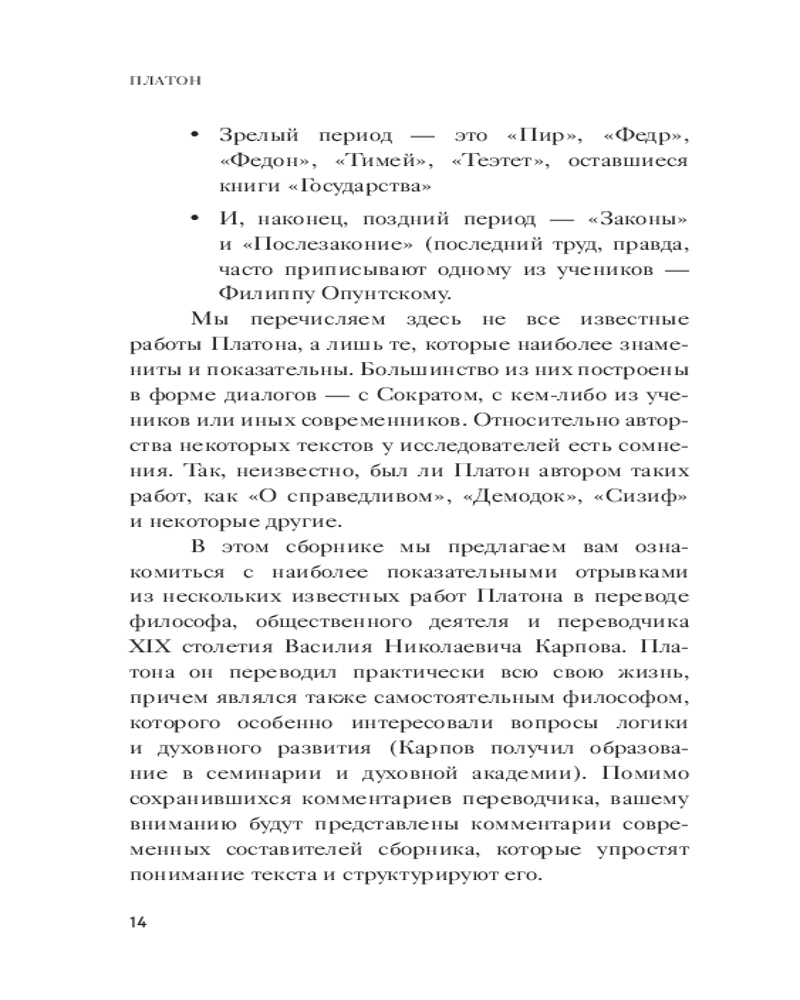 ПЛАТОН

• Зрелый период — это «Пир», «Федр», «Федон», «Тимей», «Теэтет», оставшиеся книги «Государства»

• И, наконец, поздний период — «Законы» и «Послезаконие» (последний труд, правда, часто приписывают одному из учеников — Филиппу Опунтскому.

Мы перечисляем здесь не все известные работы Платона, а лишь те, которые наиболее знамениты и показательны. Большинство из них построены в форме диалогов — с Сократом, с кем-либо из учеников или иных современников. Относительно авторства некоторых текстов у исследователей есть сомнения. Так, неизвестно, был ли Платон автором таких работ, как «О справедливом», «Демодок», «Сизиф» и некоторые другие.

В этом сборнике мы предлагаем вам ознакомиться с наиболее показательными отрывками из нескольких известных работ Платона в переводе философа, общественного деятеля и переводчика XIX столетия Василия Николаевича Карпова. Платона он переводил практически всю свою жизнь, причем являлся также самостоятельным философом, которого особенно интересовали вопросы логики и духовного развития (Карпов получил образование в семинарии и духовной академии). Помимо сохранившихся комментариев переводчика, вашему вниманию будут представлены комментарии современных составителей сборника, которые упростят понимание текста и структурируют его.

14